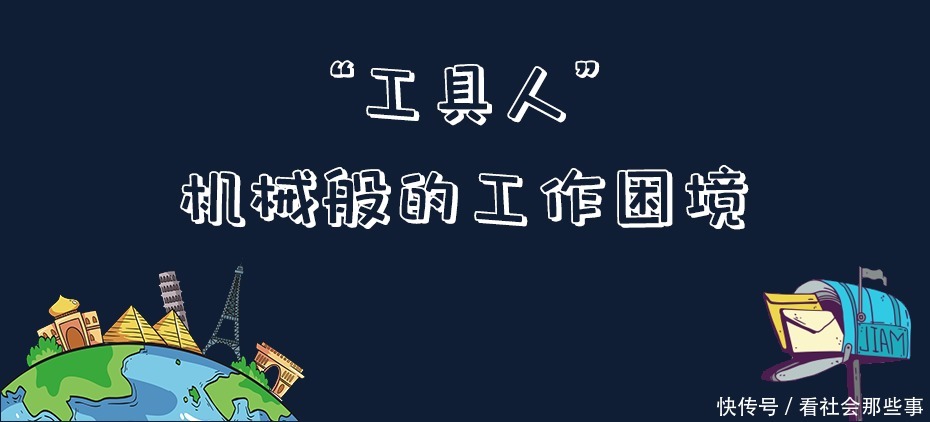 “工具人”

机械般的工作困境

MAIL

快传号 / 看社会那些事